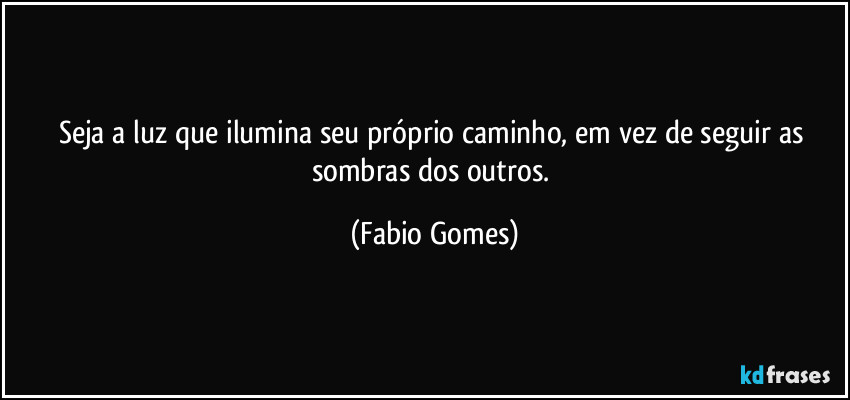 Seja a luz que ilumina seu próprio caminho, em vez de seguir as sombras dos outros.

(Fabio Gomes)

kdfrases